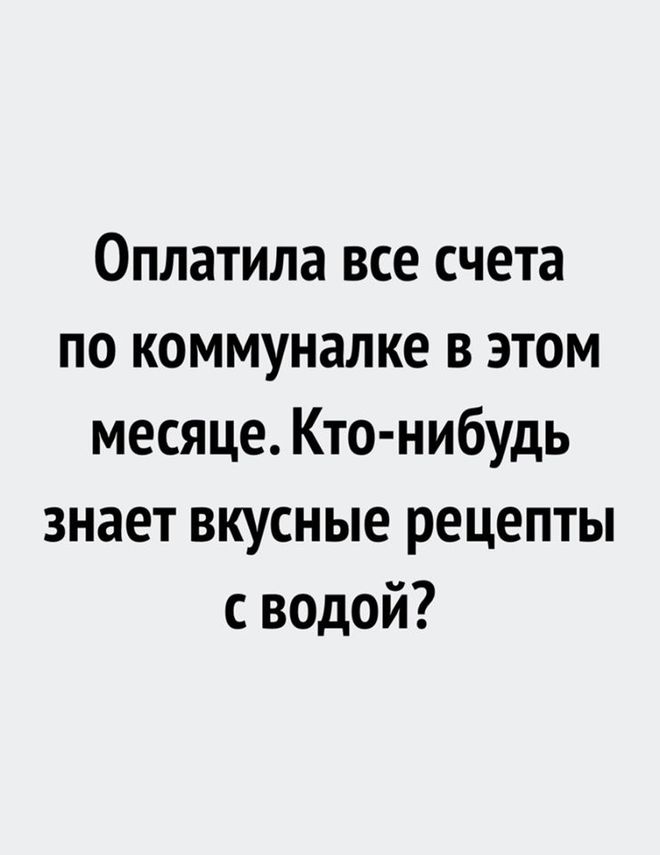 Оплатила все счета по коммуналке в этом месяце. Кто-нибудь знает вкусные рецепты с водой?